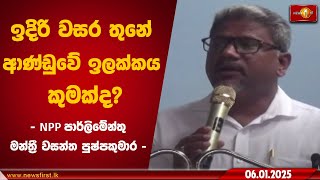 ඉදිරි වසර තුනේ ආණ්ඩුවේ ඉලක්කය කුමක්ද?

- NPP පාර්ලිමේන්තු මන්ත්‍රී වසන්ත පුෂ්පකුමාර -

www.newsfirst.lk

06.01.2025